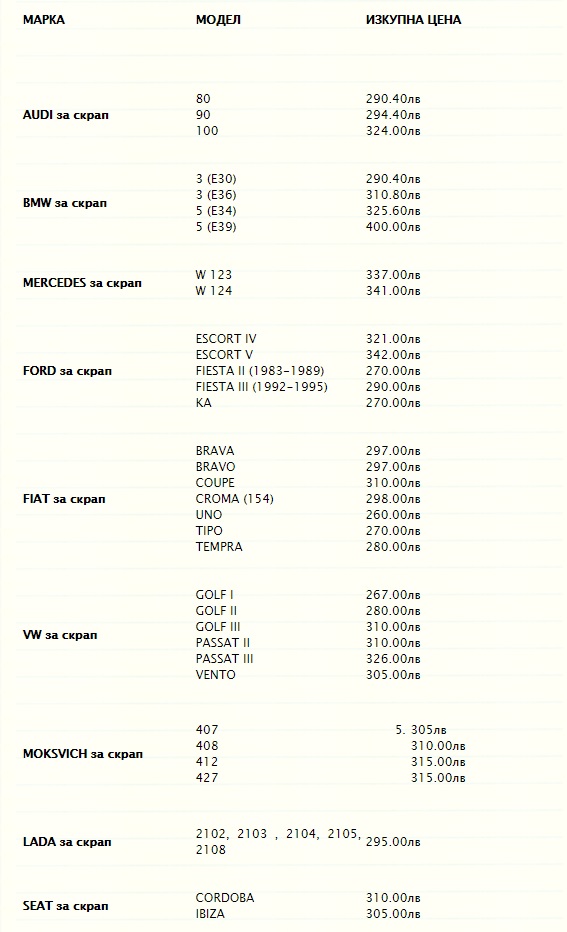 | МАРКА | МОДЕЛ | ИЗКУПНА ЦЕНА |
|---|---|---|
| AUDI за скрап | 80<br>90<br>100 | 290.40лв<br>294.40лв<br>324.00лв |
| BMW за скрап | 3 (E30)<br>3 (E36)<br>5 (E34)<br>5 (E39) | 290.40лв<br>310.80лв<br>325.60лв<br>400.00лв |
| MERCEDES за скрап | W 123<br>W 124 | 337.00лв<br>341.00лв |
| FORD за скрап | ESCORT IV<br>ESCORT V<br>FIESTA II (1983-1989)<br>FIESTA III (1992-1995)<br>KA | 321.00лв<br>342.00лв<br>270.00лв<br>290.00лв<br>270.00лв |
| FIAT за скрап | BRAVA<br>BRAVO<br>COUPE<br>CROMA (154)<br>UNO<br>TIPO<br>TEMPRA | 297.00лв<br>297.00лв<br>310.00лв<br>298.00лв<br>260.00лв<br>270.00лв<br>280.00лв |
| VW за скрап | GOLF I<br>GOLF II<br>GOLF III<br>PASSAT II<br>PASSAT III<br>VENTO | 267.00лв<br>280.00лв<br>310.00лв<br>310.00лв<br>326.00лв<br>305.00лв |
| MOKSVICH за скрап | 407<br>408<br>412<br>427 | 5. 305лв<br>310.00лв<br>315.00лв<br>315.00лв |
| LADA за скрап | 2102, 2103 , 2104, 2105, 2108 | 295.00лв |
| SEAT за скрап | CORDOBA<br>IBIZA | 310.00лв<br>305.00лв |